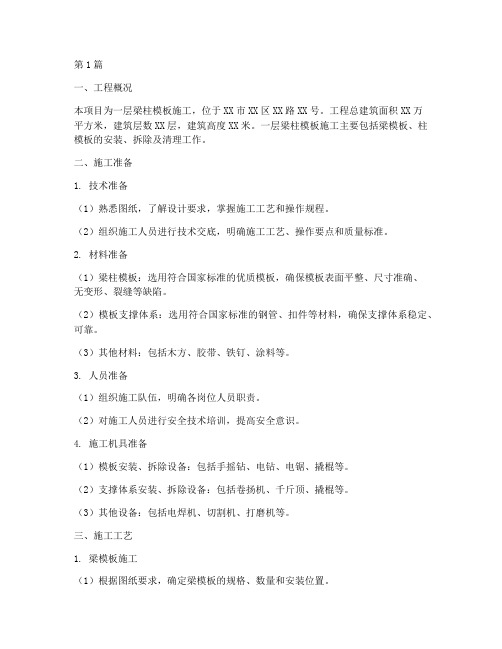 第1篇

一、工程概况

本项目为一层梁柱模板施工，位于XX市XX区XX路XX号。工程总建筑面积XX万平方米，建筑层数XX层，建筑高度XX米。一层梁柱模板施工主要包括梁模板、柱模板的安装、拆除及清理工作。

二、施工准备

1. 技术准备

（1）熟悉图纸，了解设计要求，掌握施工工艺和操作规程。

（2）组织施工人员进行技术交底，明确施工工艺、操作要点和质量标准。

2. 材料准备

（1）梁柱模板：选用符合国家标准的优质模板，确保模板表面平整、尺寸准确、无变形、裂缝等缺陷。

（2）模板支撑体系：选用符合国家标准的钢管、扣件等材料，确保支撑体系稳定、可靠。

（3）其他材料：包括木方、胶带、铁钉、涂料等。

3. 人员准备

（1）组织施工队伍，明确各岗位人员职责。

（2）对施工人员进行安全技术培训，提高安全意识。

4. 施工机具准备

（1）模板安装、拆除设备：包括手摇钻、电钻、电锯、撬棍等。

（2）支撑体系安装、拆除设备：包括卷扬机、千斤顶、撬棍等。

（3）其他设备：包括电焊机、切割机、打磨机等。

三、施工工艺

1. 梁模板施工

（1）根据图纸要求，确定梁模板的规格、数量和安装位置。